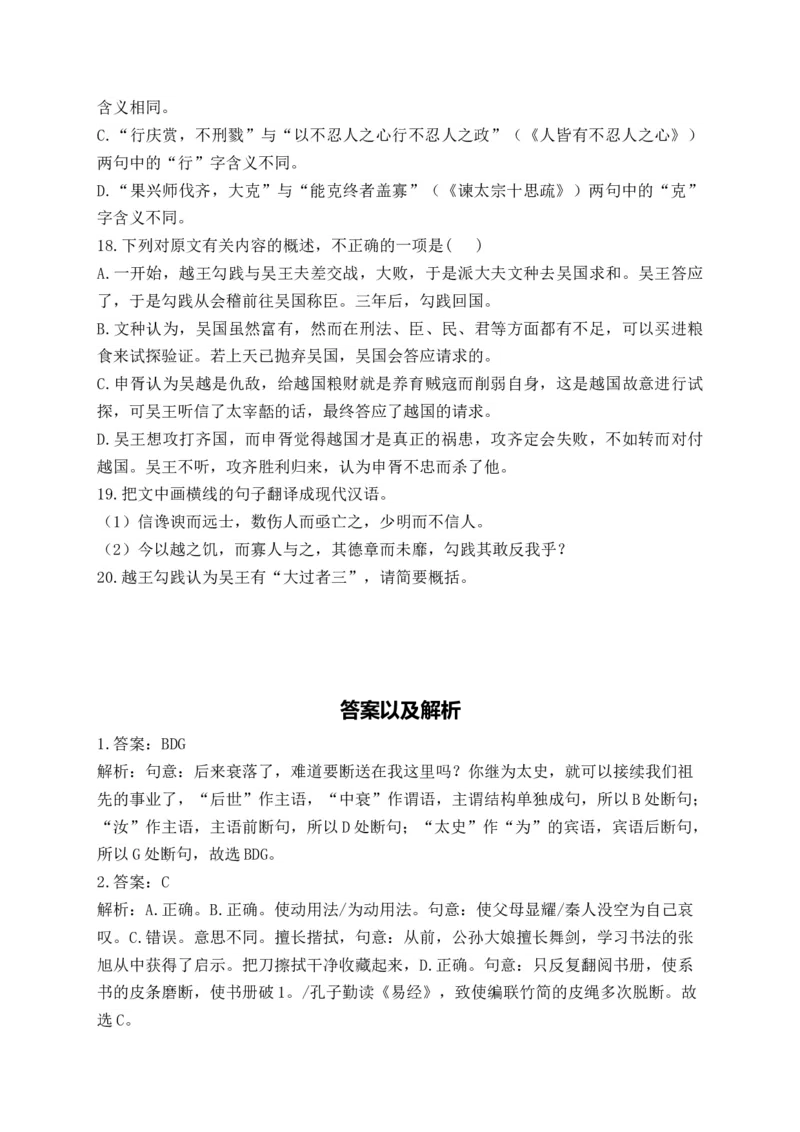 含义相同。
C.“行庆赏，不刑戮”与“以不忍人之心行不忍人之政”（《人皆有不忍人之心》）两句中的“行”字含义不同。
D.“果兴师伐齐，大克”与“能克终者盖寡”（《谏太宗十思疏》）两句中的“克”字含义不同。
18.下列对原文有关内容的概述，不正确的一项是(    )
A.一开始，越王勾践与吴王夫差交战，大败，于是派大夫文种去吴国求和。吴王答应了，于是勾践从会稽前往吴国称臣。三年后，勾践回国。
B.文种认为，吴国虽然富有，然而在刑法、臣、民、君等方面都有不足，可以买进粮食来试探验证。若上天已抛弃吴国，吴国会答应请求的。
C.申胥认为吴越是仇敌，给越国粮财就是养育贼寇而削弱自身，这是越国故意进行试探，可吴王听信了太宰嚭的话，最终答应了越国的请求。
D.吴王想攻打齐国，而申胥觉得越国才是真正的祸患，攻齐定会失败，不如转而对付越国。吴王不听，攻齐胜利归来，认为申胥不忠而杀了他。
19.把文中画横线的句子翻译成现代汉语。
（1）信谗谀而远士，数伤人而亟亡之，少明而不信人。
（2）今以越之饥，而寡人与之，其德章而未靡，勾践其敢反我乎？
20.越王勾践认为吴王有“大过者三”，请简要概括。

答案以及解析
1.答案：BDG
解析：句意：后来衰落了，难道要断送在我这里吗？你继为太史，就可以接续我们祖先的事业了，“后世”作主语，“中衰”作谓语，主谓结构单独成句，所以B处断句；“汝”作主语，主语前断句，所以D处断句；“太史”作“为”的宾语，宾语后断句，所以G处断句，故选BDG。
2.答案：C
解析：A.正确。B.正确。使动用法/为动用法。句意：使父母显耀/秦人没空为自己哀叹。C.错误。意思不同。擅长揩拭，句意：从前，公孙大娘擅长舞剑，学习书法的张旭从中获得了启示。把刀擦拭干净收藏起来，D.正确。句意：只反复翻阅书册，使系书的皮条磨断，使书册破1。/孔子勤读《易经》，致使编联竹简的皮绳多次脱断。故选C。